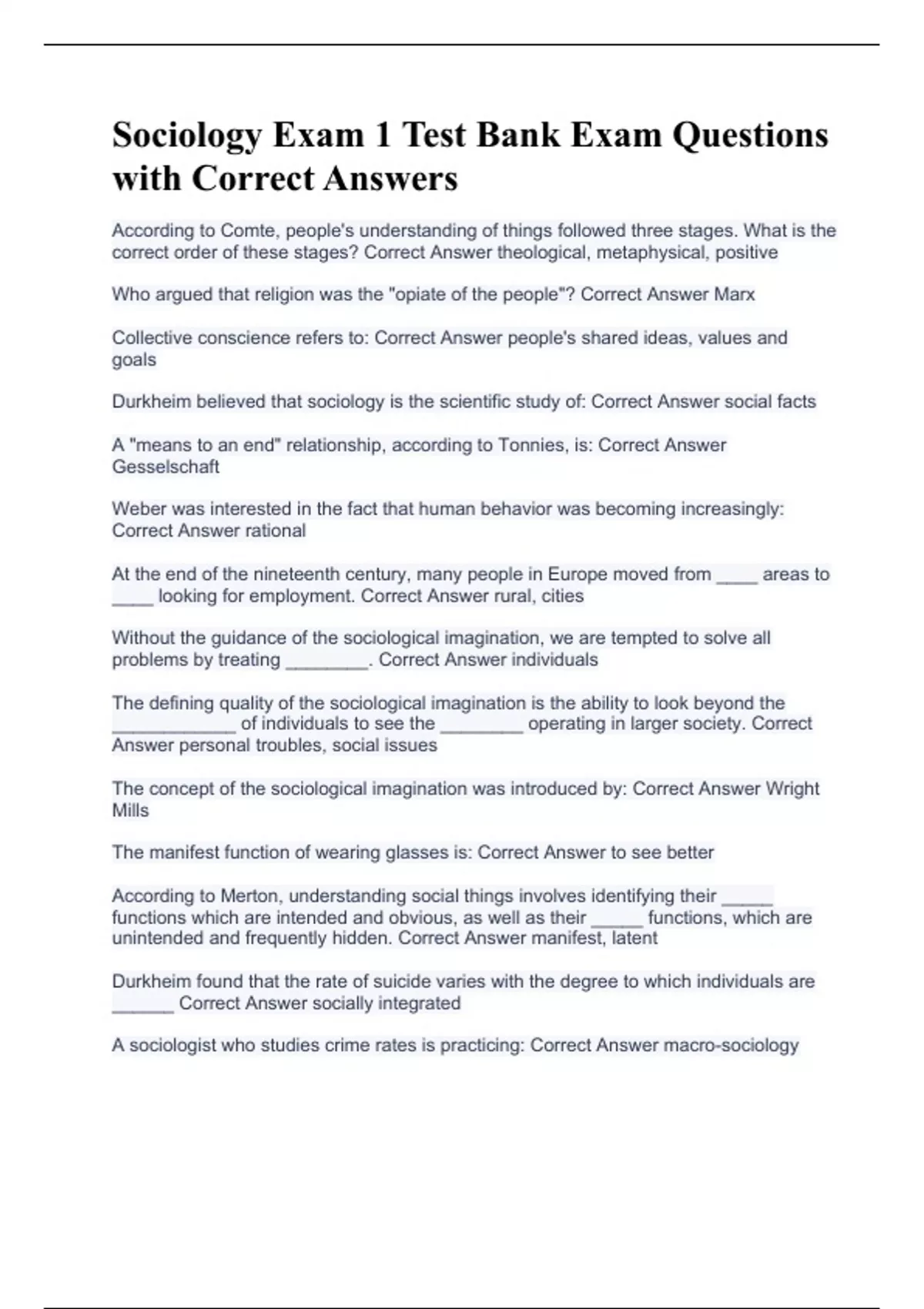 Sociology Exam 1 Test Bank Exam Questions with Correct Answers

According to Comte, people's understanding of things followed three stages. What is the correct order of these stages? Correct Answer theological, metaphysical, positive

Who argued that religion was the "opiate of the people"? Correct Answer Marx

Collective conscience refers to: Correct Answer people's shared ideas, values and goals

Durkheim believed that sociology is the scientific study of: Correct Answer social facts

A "means to an end" relationship, according to Tonnies, is: Correct Answer Gesselschaft

Weber was interested in the fact that human behavior was becoming increasingly: Correct Answer rational

At the end of the nineteenth century, many people in Europe moved from ____ areas to ____ looking for employment. Correct Answer rural, cities

Without the guidance of the sociological imagination, we are tempted to solve all problems by treating ________. Correct Answer individuals

The defining quality of the sociological imagination is the ability to look beyond the ____________ of individuals to see the ________ operating in larger society. Correct Answer personal troubles, social issues

The concept of the sociological imagination was introduced by: Correct Answer Wright Mills

The manifest function of wearing glasses is: Correct Answer to see better

According to Merton, understanding social things involves identifying their _____ functions which are intended and obvious, as well as their _____ functions, which are unintended and frequently hidden. Correct Answer manifest, latent

Durkheim found that the rate of suicide varies with the degree to which individuals are ______ Correct Answer socially integrated

A sociologist who studies crime rates is practicing: Correct Answer macro-sociology